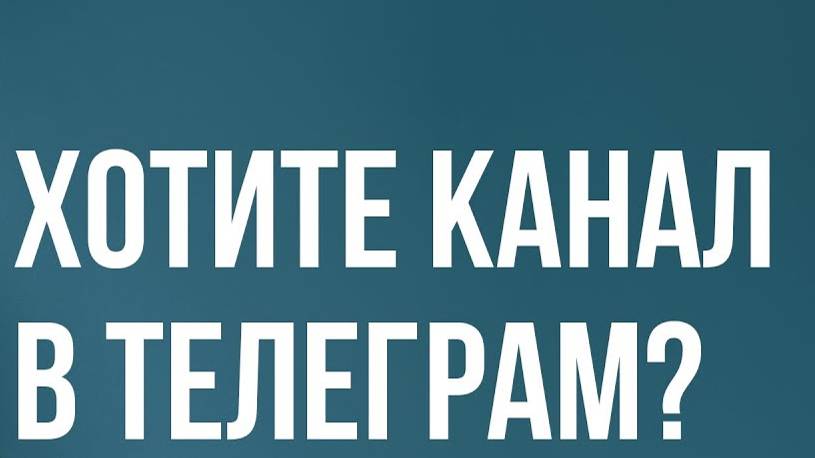 ХОТИТЕ КАНАЛ
В ТЕЛЕГРАМ?